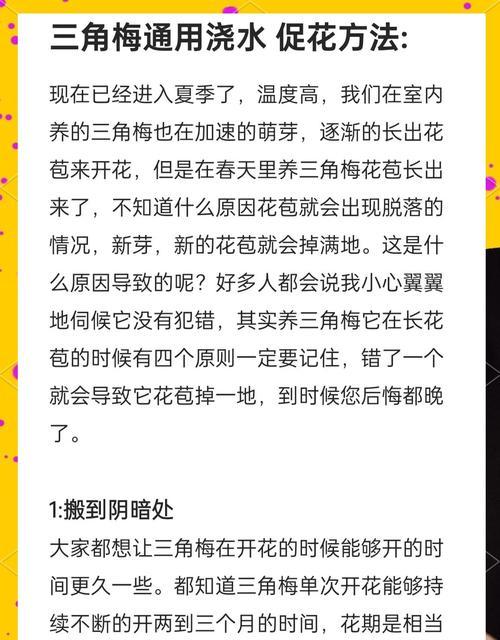 三角梅通用浇水 促花方法:

现在已经进入夏季了，温度高，我们在室内养的三角梅也在加速的萌芽，逐渐的长出花苞来开花，但是在春天里养三角梅花苞长出来了，不知道什么原因花苞就会出现脱落的情况，新芽，新的花苞就会掉满地。这是什么原因导致的呢？好多人都会说我小心翼翼地伺候它没有犯错，其实养三角梅它在长花苞的时候有四个原则一定要记住，错了一个就会导致它花苞掉一地，到时候您后悔都晚了。

1:搬到阴暗处
大家都想让三角梅在开花的时候能够开的时间更久一些。都知道三角梅单次开花能够持续不断的开两到三个月的时间，花期是相当